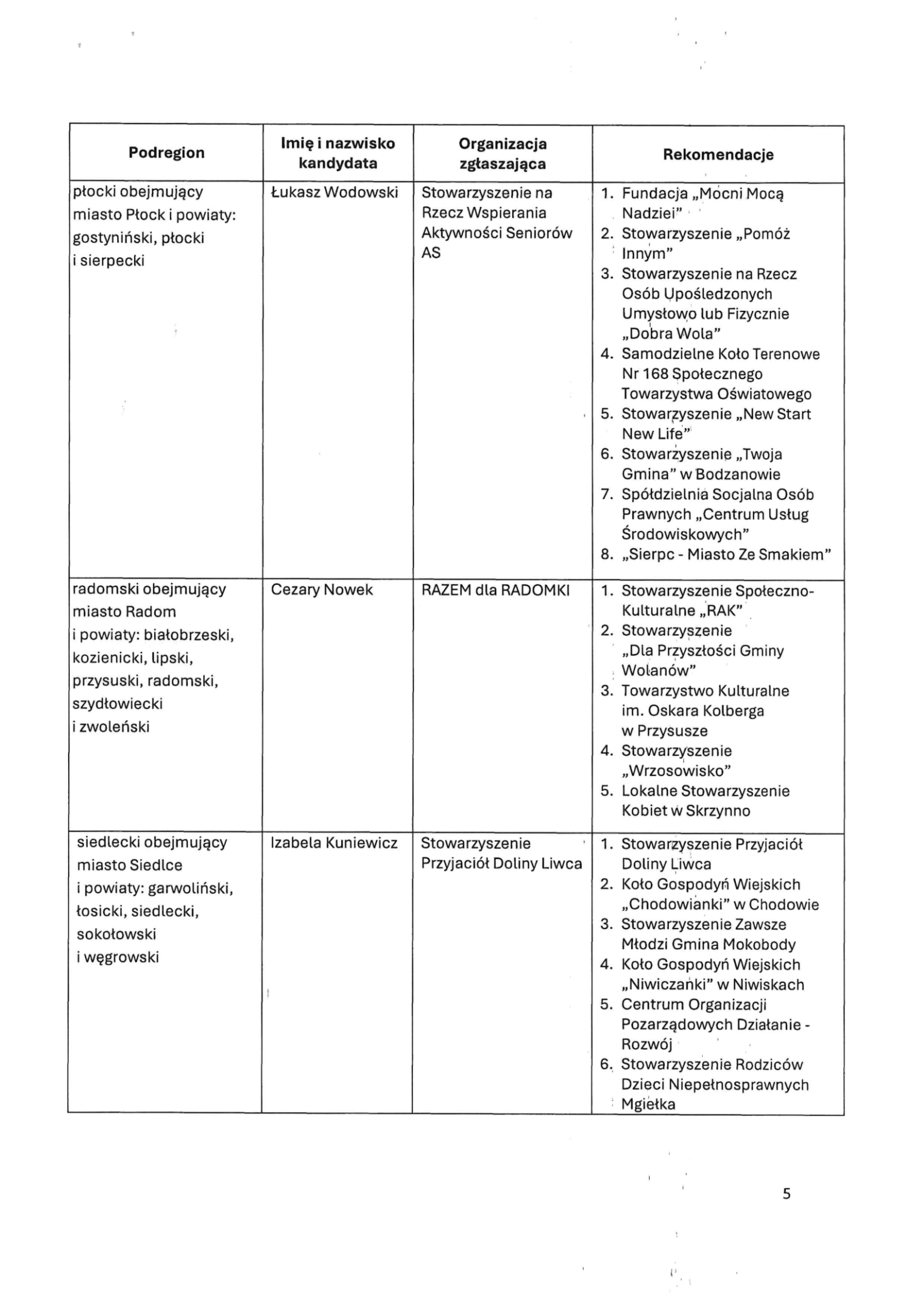 | Podregion | Imię i nazwisko kandydata | Organizacja zgłaszająca | Rekomendacje |
|---|---|---|---|
| płocki obejmujący miasto Płock i powiaty: gostyniński, płocki i sierpecki | Łukasz Wodowski | Stowarzyszenie na Rzecz Wspierania Aktywności Seniorów AS | 1. Fundacja „Mocni Mocą Nadziei" 2. Stowarzyszenie „Pomóż Innym" 3. Stowarzyszenie na Rzecz Osób Upośledzonych Umysłowo lub Fizycznie „Dobra Wola" 4. Samodzielne Koło Terenowe Nr 168 Społecznego Towarzystwa Oświatowego 5. Stowarzyszenie „New Start New Life" 6. Stowarzyszenie „Twoja Gmina" w Bodzanowie 7. Spółdzielnia Socjalna Osób Prawnych „Centrum Usług Środowiskowych" 8. „Sierpc - Miasto Ze Smakiem" |
| radomski obejmujący miasto Radom i powiaty: białobrzeski, kozienicki, lipski, przysuski, radomski, szydłowiecki i zwoleński | Cezary Nowek | RAZEM dla RADOMKI | 1. Stowarzyszenie Społeczno-Kulturalne „RAK" 2. Stowarzyszenie „Dla Przyszłości Gminy Wolanów" 3. Towarzystwo Kulturalne im. Oskara Kolberga w Przysusze 4. Stowarzyszenie „Wrzosowisko" 5. Lokalne Stowarzyszenie Kobiet w Skrzynno |
| siedlecki obejmujący miasto Siedlce i powiaty: garwoliński, łosicki, siedlecki, sokołowski i węgrowski | Izabela Kuniewicz | Stowarzyszenie Przyjaciół Doliny Liwca | 1. Stowarzyszenie Przyjaciół Doliny Liwca 2. Koło Gospodyń Wiejskich „Chodowianki" w Chodowie 3. Stowarzyszenie Zawsze Młodzi Gmina Mokobody 4. Koło Gospodyń Wiejskich „Niwiczanki" w Niwiskach 5. Centrum Organizacji Pozarządowych Działanie - Rozwój 6. Stowarzyszenie Rodziców Dzieci Niepełnosprawnych Mgiełka |

5